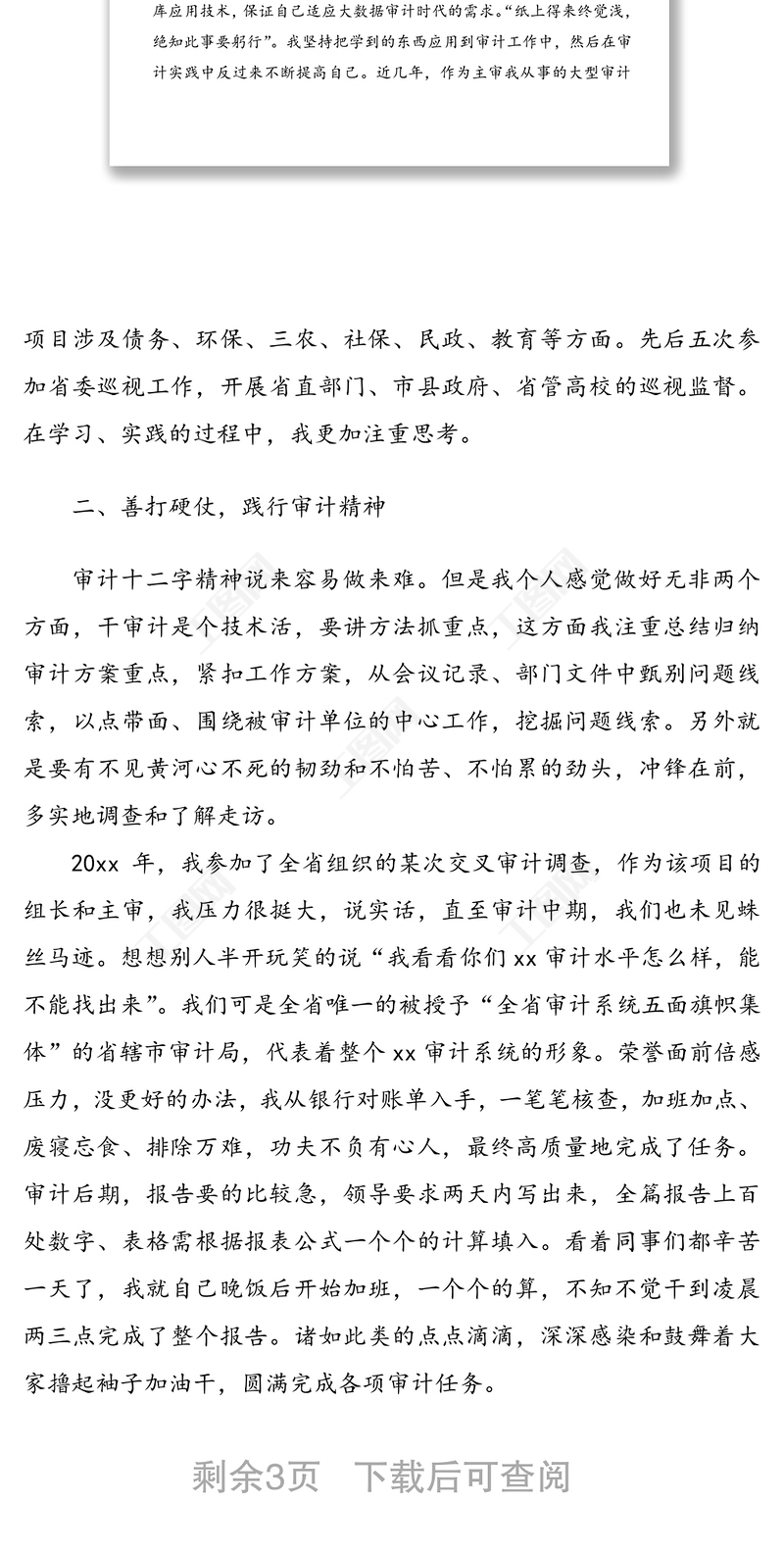 库应用技术，保证自己适应大数据审计时代的需求。“纸上得来终觉浅，绝知此事要躬行”。我坚持把学到的东西应用到审计工作中，然后在审计实践中反过来不断提高自己。近几年，作为主审我从事的大型审计

项目涉及债务、环保、三农、社保、民政、教育等方面。先后五次参加省委巡视工作，开展省直部门、市县政府、省管高校的巡视监督。在学习、实践的过程中，我更加注重思考。

二、善打硬仗，践行审计精神

审计十二字精神说来容易做来难。但是我个人感觉做好无非两个方面，干审计是个技术活，要讲方法抓重点，这方面我注重总结归纳审计方案重点，紧扣工作方案，从会议记录、部门文件中甄别问题线索，以点带面、围绕被审计单位的中心工作，挖掘问题线索。另外就是要有不见黄河心不死的韧劲和不怕苦、不怕累的劲头，冲锋在前，多实地调查和了解走访。

20xx 年，我参加了全省组织的某次交叉审计调查，作为该项目的组长和主审，我压力很挺大，说实话，直至审计中期，我们也未见蛛丝马迹。想想别人半开玩笑的说“我看看你们 xx 审计水平怎么样，能不能找出来”。我们可是全省唯一的被授予“全省审计系统五面旗帜集体”的省辖市审计局，代表着整个 xx 审计系统的形象。荣誉面前倍感压力，没更好的办法，我从银行对账单入手，一笔笔核查，加班加点、废寝忘食、排除万难，功夫不负有心人，最终高质量地完成了任务。审计后期，报告要的比较急，领导要求两天内写出来，全篇报告上百处数字、表格需根据报表公式一个个的计算填入。看着同事们都辛苦一天了，我就自己晚饭后开始加班，一个个的算，不知不觉干到凌晨两三点完成了整个报告。诸如此类的点点滴滴，深深感染和鼓舞着大家撸起袖子加油干，圆满完成各项审计任务。

剩余3页 下载后可查阅